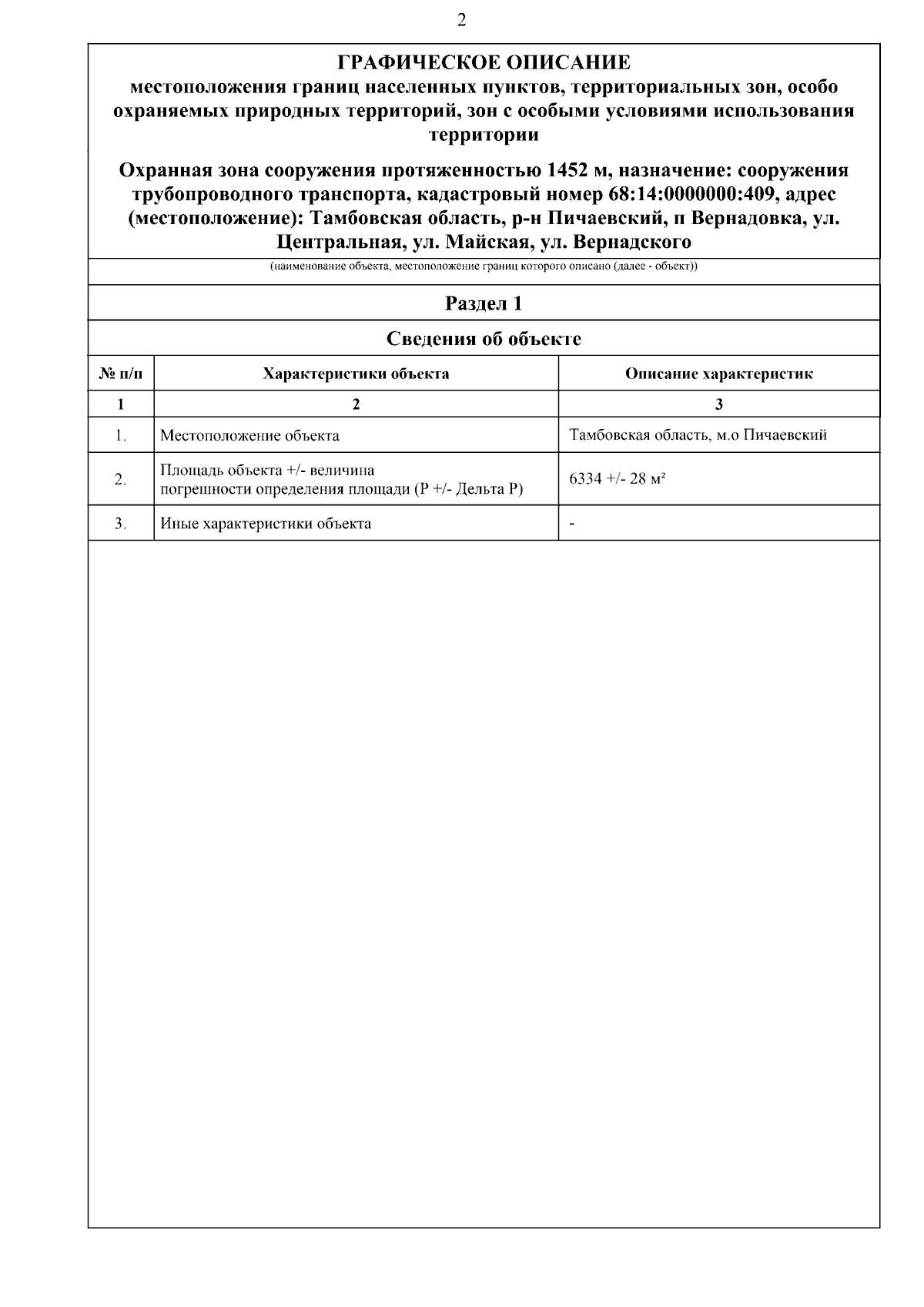 2

ГРАФИЧЕСКОЕ ОПИСАНИЕ

местоположения границ населенных пунктов, территориальных зон, особо охраняемых природных территорий, зон с особыми условиями использования территории

Охранная зона сооружения протяженностью 1452 м, назначение: сооружения трубопроводного транспорта, кадастровый номер 68:14:0000000:409, адрес (местоположение): Тамбовская область, р-н Пичаевский, п Вернадовка, ул. Центральная, ул. Майская, ул. Вернадского

(наименование объекта, местоположение границ которого описано (далее - объект))

Раздел 1

Сведения об объекте

| № п/п | Характеристики объекта | Описание характеристик |
|---|---|---|
| 1 | 2 | 3 |
| 1. | Местоположение объекта | Тамбовская область, м.о Пичаевский |
| 2. | Площадь объекта +/- величина погрешности определения площади (P +/- Дельта P) | 6334 +/- 28 м² |
| 3. | Иные характеристики объекта | - |